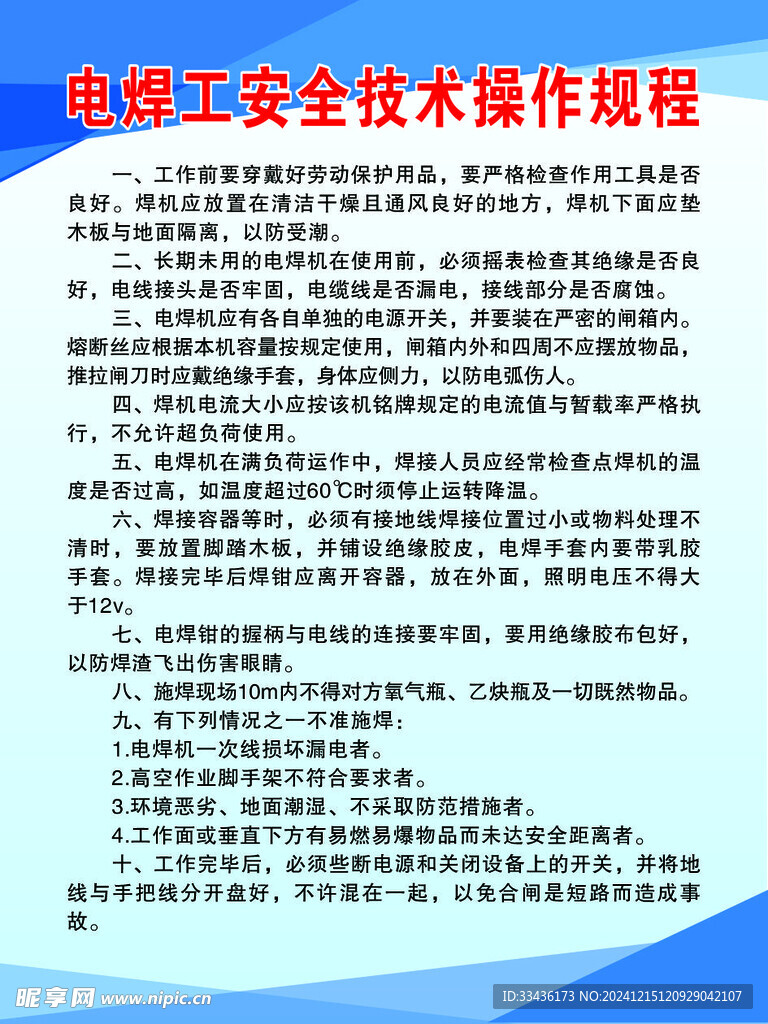 电焊工安全技术操作规程

一、工作前要穿戴好劳动保护用品，要严格检查作用工具是否良好。焊机应放置在清洁干燥且通风良好的地方，焊机下面应垫木板与地面隔离，以防受潮。

二、长期未用的电焊机在使用前，必须摇表检查其绝缘是否良好，电线接头是否牢固，电缆线是否漏电，接线部分是否腐蚀。

三、电焊机应有各自单独的电源开关，并要装在严密的闸箱内。熔断丝应根据本机容量按规定使用，闸箱内外和四周不应摆放物品，推拉闸刀时应戴绝缘手套，身体应侧力，以防电弧伤人。

四、焊机电流大小应按该机铭牌规定的电流值与暂载率严格执行，不允许超负荷使用。

五、电焊机在满负荷运作中，焊接人员应经常检查点焊机的温度是否过高，如温度超过60℃时须停止运转降温。

六、焊接容器等时，必须有接地线焊接位置过小或物料处理不清时，要放置脚踏木板，并铺设绝缘胶皮，电焊手套内要带乳胶手套。焊接完毕后焊钳应离开容器，放在外面，照明电压不得大于12v。

七、电焊钳的握柄与电线的连接要牢固，要用绝缘胶布包好，以防焊渣飞出伤害眼睛。

八、施焊现场10m内不得对方氧气瓶、乙炔瓶及一切既然物品。

九、有下列情况之一不准施焊：

1.电焊机一次线损坏漏电者。

2.高空作业脚手架不符合要求者。

3.环境恶劣、地面潮湿、不采取防范措施者。

4.工作面或垂直下方有易燃易爆物品而未达安全距离者。

十、工作完毕后，必须些断电源和关闭设备上的开关，并将地线与手把线分开盘好，不许混在一起，以免合闸是短路而造成事故。

昵享网 www.nipic.cn

ID:33436173 NO:20241215120929042107